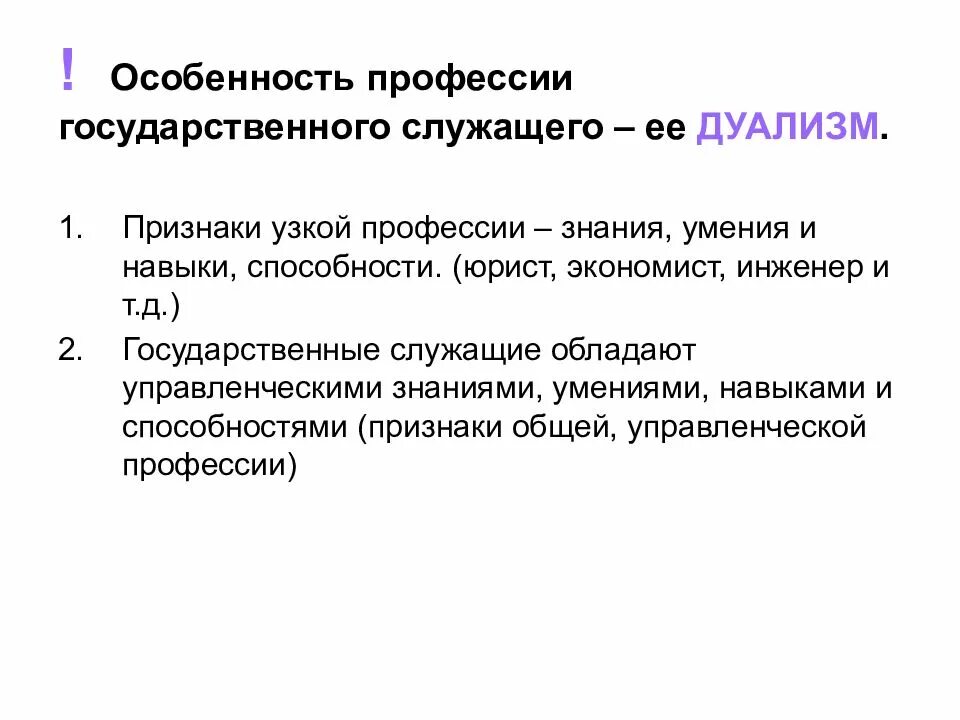 ! Особенность профессии государственного служащего – ее ДУАЛИЗМ.

1. Признаки узкой профессии – знания, умения и навыки, способности. (юрист, экономист, инженер и т.д.)
2. Государственные служащие обладают управленческими знаниями, умениями, навыками и способностями (признаки общей, управленческой профессии)